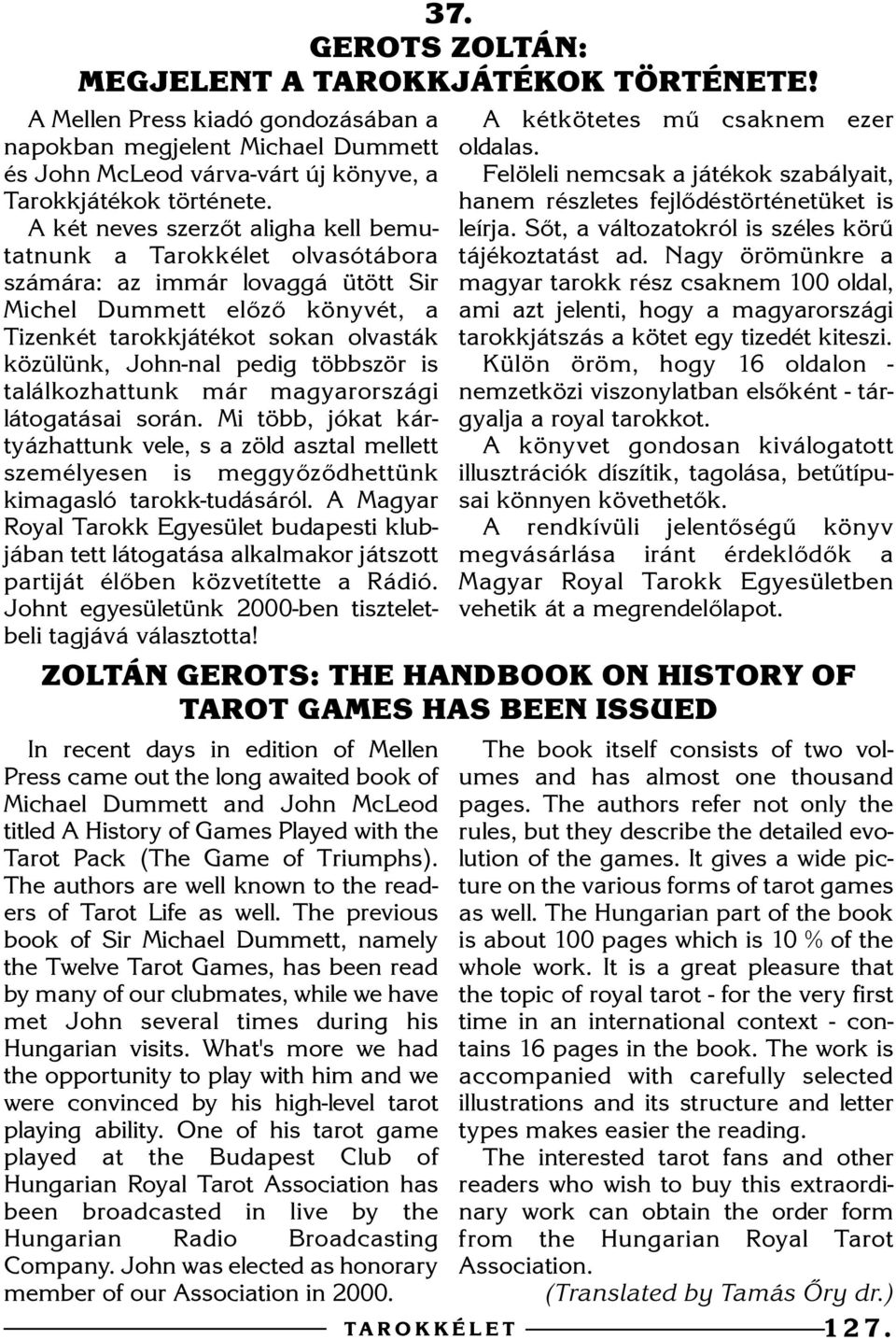 37.

GEROTS ZOLTÁN: MEGJELENT A TAROKKJÁTÉKOK TÖRTÉNETE!

A Mellen Press kiadó gondozásában a napokban megjelent Michael Dummett és John McLeod várva-várt új könyve, a Tarokkjátékok története.

A két neves szerzőt aligha kell bemutatnunk a Tarokkélet olvasótábora számára: az immár lovaggá ütött Sir Michel Dummett előző könyvét, a Tizenkét tarokkjátékot sokan olvasták közülünk, John-nal pedig többször is találkozhattunk már magyarországi látogatásai során. Mi több, jókat kártyázhattunk vele, s a zöld asztal mellett személyesen is meggyőződhettünk kimagasló tarokk-tudásáról. A Magyar Royal Tarokk Egyesület budapesti klubjában tett látogatása alkalmakor játszott partiját élőben közvetítette a Rádió. Johnt egyesületünk 2000-ben tiszteletbeli tagjává választotta!

A kétkötetes mű csaknem ezer oldalas.

Felöleli nemcsak a játékok szabályait, hanem részletes fejlődéstörténetüket is leírja. Sőt, a változatokról is széles körű tájékoztatást ad. Nagy örömünkre a magyar tarokk rész csaknem 100 oldal, ami azt jelenti, hogy a magyarországi tarokkjátszás a kötet egy tizedét kiteszi.

Külön öröm, hogy 16 oldalon - nemzetközi viszonylatban elsőként - tárgyalja a royal tarokkot.

A könyvet gondosan kiválogatott illusztrációk díszítik, tagolása, betűtípusai könnyen követhetők.

A rendkívüli jelentőségű könyv megvásárlása iránt érdeklődők a Magyar Royal Tarokk Egyesületben vehetik át a megrendelőlapot.

ZOLTÁN GEROTS: THE HANDBOOK ON HISTORY OF TAROT GAMES HAS BEEN ISSUED

In recent days in edition of Mellen Press came out the long awaited book of Michael Dummett and John McLeod titled A History of Games Played with the Tarot Pack (The Game of Triumphs). The authors are well known to the readers of Tarot Life as well. The previous book of Sir Michael Dummett, namely the Twelve Tarot Games, has been read by many of our clubmates, while we have met John several times during his Hungarian visits. What's more we had the opportunity to play with him and we were convinced by his high-level tarot playing ability. One of his tarot game played at the Budapest Club of Hungarian Royal Tarot Association has been broadcasted in live by the Hungarian Radio Broadcasting Company. John was elected as honorary member of our Association in 2000.

The book itself consists of two volumes and has almost one thousand pages. The authors refer not only the rules, but they describe the detailed evolution of the games. It gives a wide picture on the various forms of tarot games as well. The Hungarian part of the book is about 100 pages which is 10 % of the whole work. It is a great pleasure that the topic of royal tarot - for the very first time in an international context - contains 16 pages in the book. The work is accompanied with carefully selected illustrations and its structure and letter types makes easier the reading.

The interested tarot fans and other readers who wish to buy this extraordinary work can obtain the order form from the Hungarian Royal Tarot Association.

(Translated by Tamás Őry dr.)

TAROKKÉLET 127.